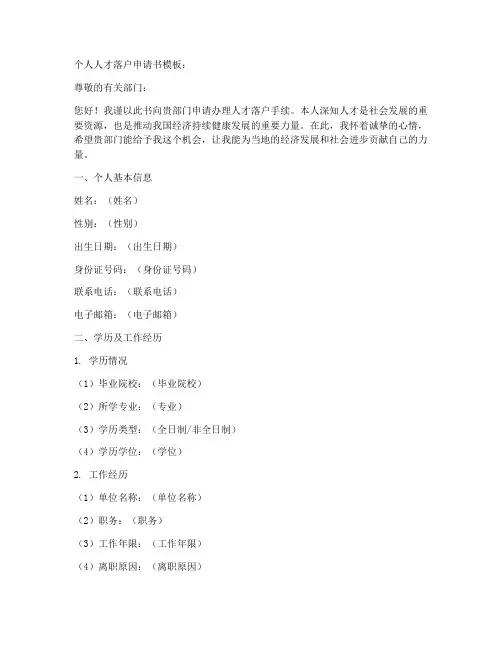 个人人才落户申请书模板：

尊敬的有关部门：

您好！我谨以此书向贵部门申请办理人才落户手续。本人深知人才是社会发展的重要资源，也是推动我国经济持续健康发展的重要力量。在此，我怀着诚挚的心情，希望贵部门能给予我这个机会，让我能为当地的经济发展和社会进步贡献自己的力量。

一、个人基本信息

姓名：（姓名）

性别：（性别）

出生日期：（出生日期）

身份证号码：（身份证号码）

联系电话：（联系电话）

电子邮箱：（电子邮箱）

二、学历及工作经历

1. 学历情况

（1）毕业院校：（毕业院校）

（2）所学专业：（专业）

（3）学历类型：（全日制/非全日制）

（4）学历学位：（学位）

2. 工作经历

（1）单位名称：（单位名称）

（2）职务：（职务）

（3）工作年限：（工作年限）

（4）离职原因：（离职原因）